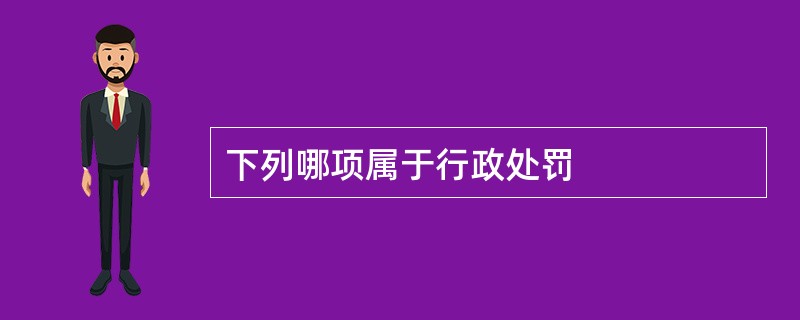 下列哪项属于行政处罚